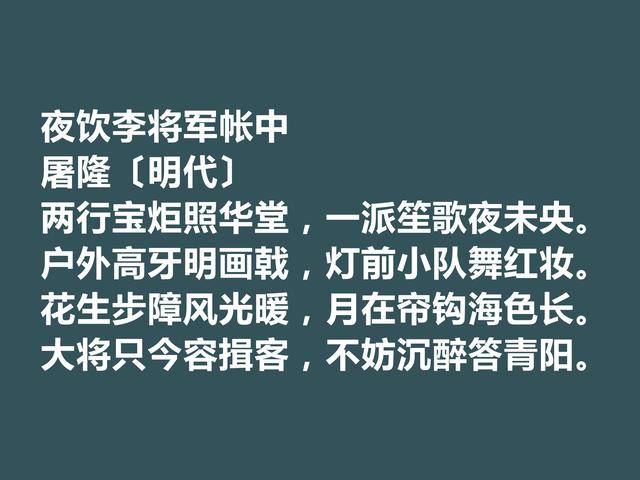 夜饮李将军帐中
屠隆〔明代〕
两行宝炬照华堂，一派笙歌夜未央。
户外高牙明画戟，灯前小队舞红妆。
花生步障风光暖，月在帘钩海色长。
大将只今容揖客，不妨沉醉答青阳。